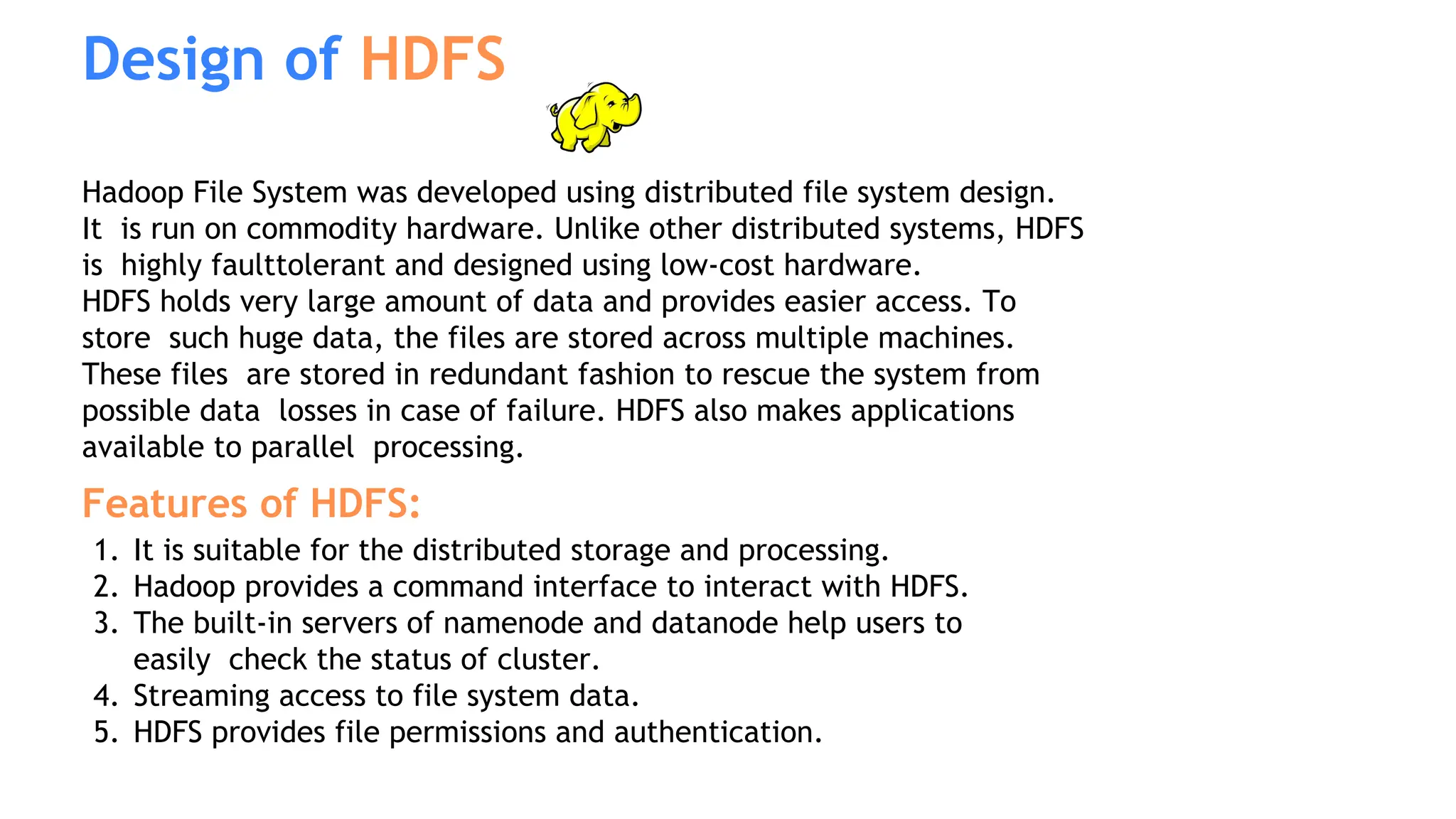 Design of HDFS

Hadoop File System was developed using distributed file system design. It is run on commodity hardware. Unlike other distributed systems, HDFS is highly faulttolerant and designed using low-cost hardware.
HDFS holds very large amount of data and provides easier access. To store such huge data, the files are stored across multiple machines. These files are stored in redundant fashion to rescue the system from possible data losses in case of failure. HDFS also makes applications available to parallel processing.

Features of HDFS:

1. It is suitable for the distributed storage and processing.
2. Hadoop provides a command interface to interact with HDFS.
3. The built-in servers of namenode and datanode help users to easily check the status of cluster.
4. Streaming access to file system data.
5. HDFS provides file permissions and authentication.